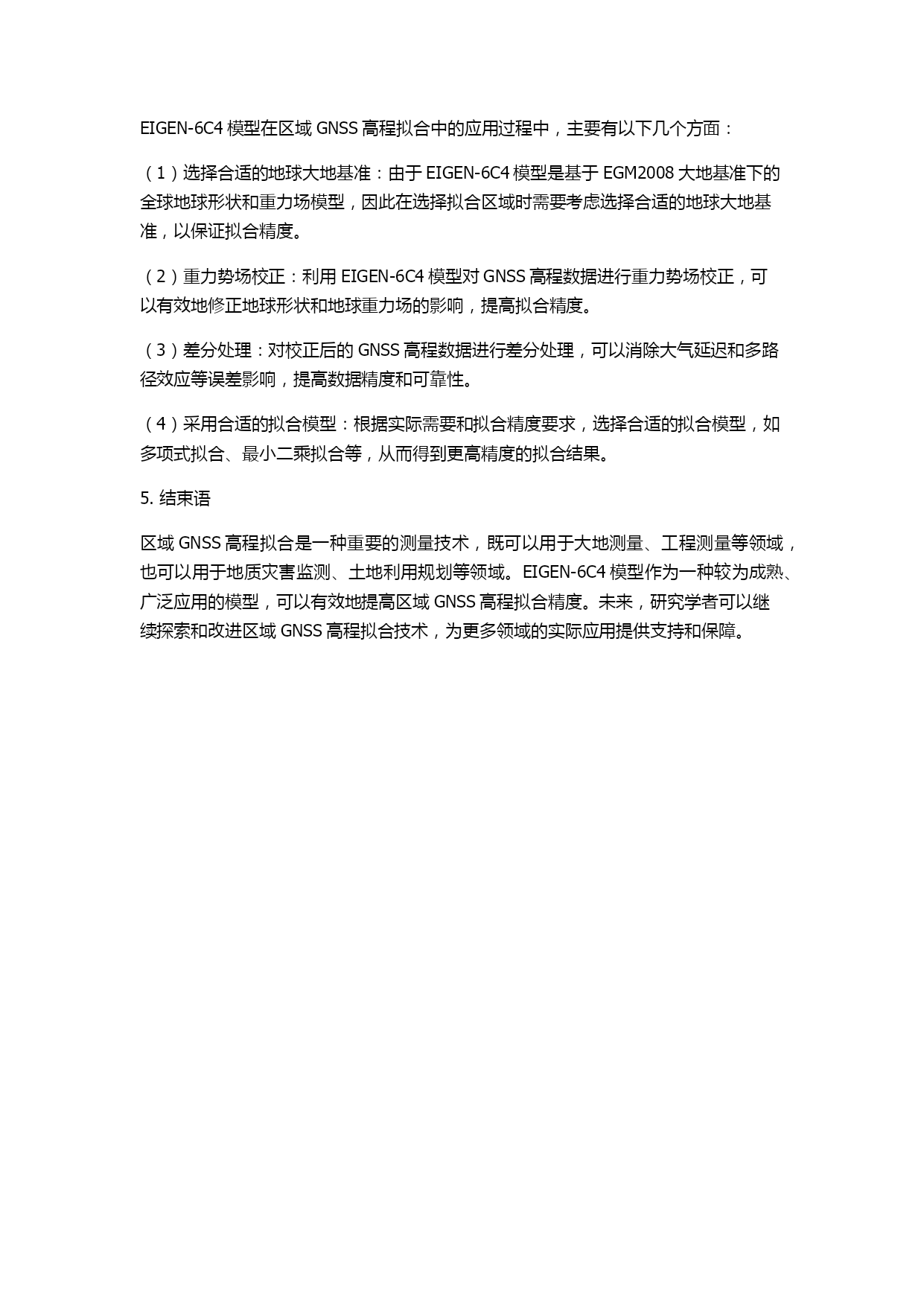 EIGEN-6C4 模型在区域 GNSS 高程拟合中的应用过程中，主要有以下几个方面：

（1）选择合适的地球大地基准：由于 EIGEN-6C4 模型是基于 EGM2008 大地基准下的全球地球形状和重力场模型，因此在选择拟合区域时需要考虑选择合适的地球大地基准，以保证拟合精度。

（2）重力势场校正：利用 EIGEN-6C4 模型对 GNSS 高程数据进行重力势场校正，可以有效地修正地球形状和地球重力场的影响，提高拟合精度。

（3）差分处理：对校正后的 GNSS 高程数据进行差分处理，可以消除大气延迟和多路径效应等误差影响，提高数据精度和可靠性。

（4）采用合适的拟合模型：根据实际需要和拟合精度要求，选择合适的拟合模型，如多项式拟合、最小二乘拟合等，从而得到更高精度的拟合结果。

5. 结束语

区域 GNSS 高程拟合是一种重要的测量技术，既可以用于大地测量、工程测量等领域，也可以用于地质灾害监测、土地利用规划等领域。EIGEN-6C4 模型作为一种较为成熟、广泛应用的模型，可以有效地提高区域 GNSS 高程拟合精度。未来，研究学者可以继续探索和改进区域 GNSS 高程拟合技术，为更多领域的实际应用提供支持和保障。